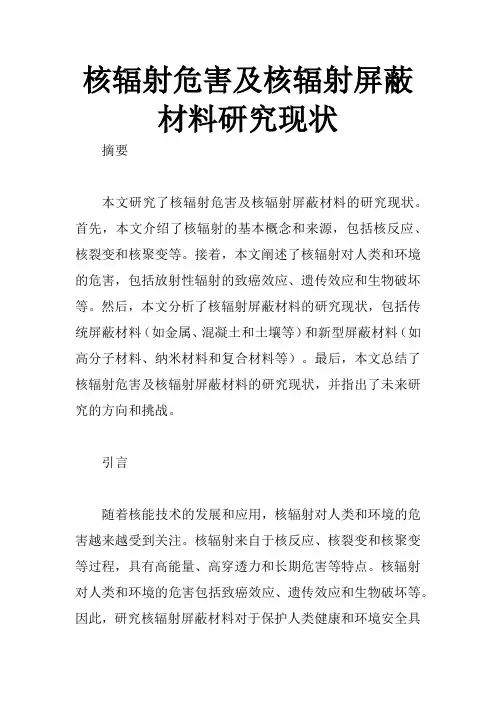 核辐射危害及核辐射屏蔽材料研究现状

摘要

本文研究了核辐射危害及核辐射屏蔽材料的研究现状。首先，本文介绍了核辐射的基本概念和来源，包括核反应、核裂变和核聚变等。接着，本文阐述了核辐射对人类和环境的危害，包括放射性辐射的致癌效应、遗传效应和生物破坏等。然后，本文分析了核辐射屏蔽材料的研究现状，包括传统屏蔽材料（如金属、混凝土和土壤等）和新型屏蔽材料（如高分子材料、纳米材料和复合材料等）。最后，本文总结了核辐射危害及核辐射屏蔽材料的研究现状，并指出了未来研究的方向和挑战。

引言

随着核能技术的发展和应用，核辐射对人类和环境的危害越来越受到关注。核辐射来自于核反应、核裂变和核聚变等过程，具有高能量、高穿透力和长期危害等特点。核辐射对人类和环境的危害包括致癌效应、遗传效应和生物破坏等。因此，研究核辐射屏蔽材料对于保护人类健康和环境安全具